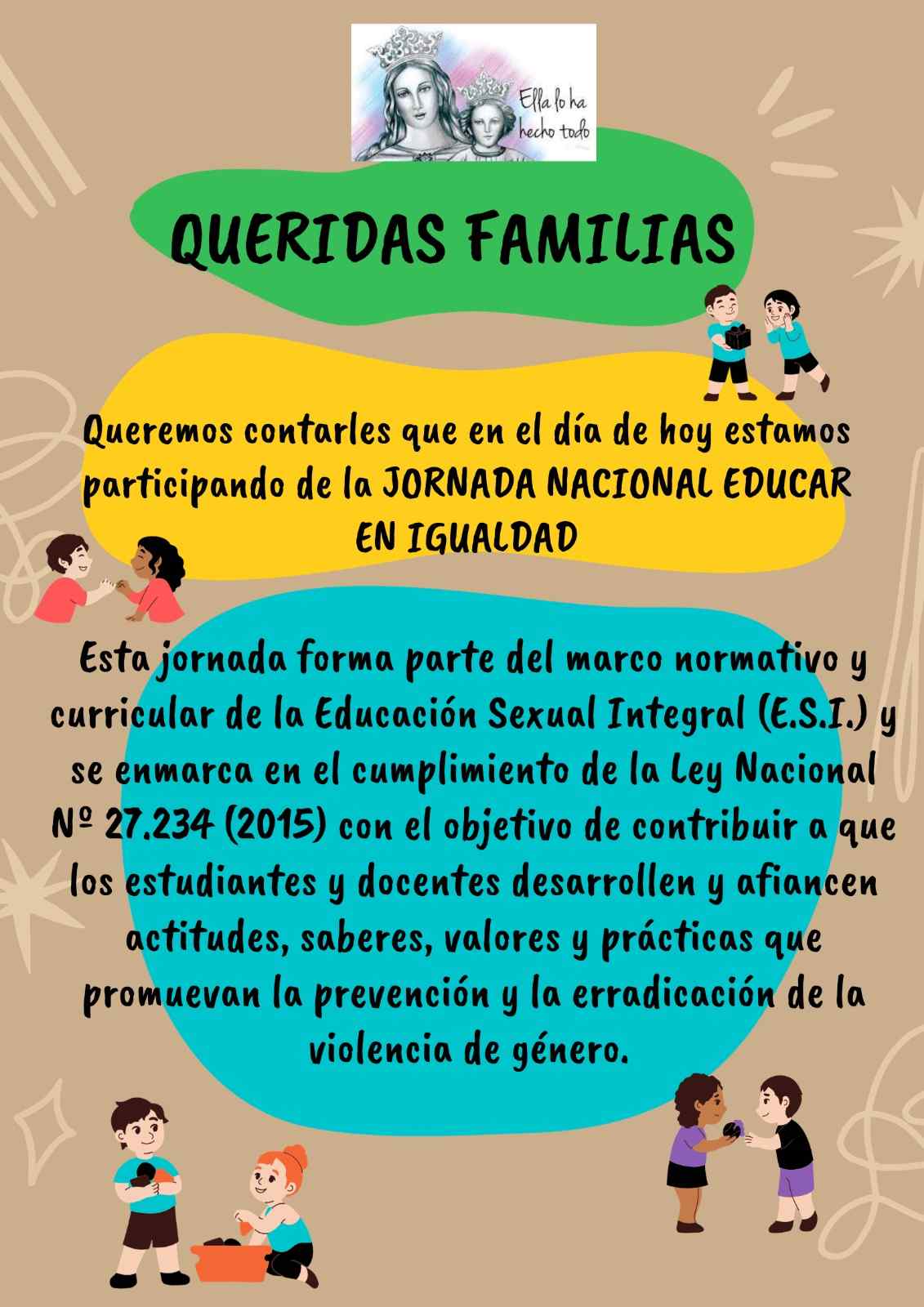 Ella lo ha hecho todo

QUERIDAS FAMILIAS

Queremos contarles que en el día de hoy estamos participando de la JORNADA NACIONAL EDUCAR EN IGUALDAD

Esta jornada forma parte del marco normativo y curricular de la Educación Sexual Integral (E.S.I.) y se enmarca en el cumplimiento de la Ley Nacional Nº 27.234 (2015) con el objetivo de contribuir a que los estudiantes y docentes desarrollen y afiancen actitudes, saberes, valores y prácticas que promuevan la prevención y la erradicación de la violencia de género.